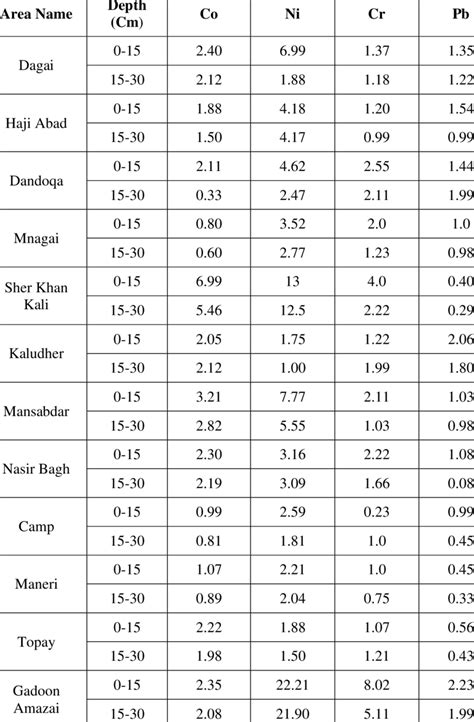 | Area Name | Depth (Cm) | Co | Ni | Cr | Pb |
|---|---|---|---|---|---|
| Dagai | 0-15 | 2.40 | 6.99 | 1.37 | 1.35 |
| | 15-30 | 2.12 | 1.88 | 1.18 | 1.22 |
| Haji Abad | 0-15 | 1.88 | 4.18 | 1.20 | 1.54 |
| | 15-30 | 1.50 | 4.17 | 0.99 | 0.99 |
| Dandoqa | 0-15 | 2.11 | 4.62 | 2.55 | 1.44 |
| | 15-30 | 0.33 | 2.47 | 2.11 | 1.99 |
| Mnagai | 0-15 | 0.80 | 3.52 | 2.0 | 1.0 |
| | 15-30 | 0.60 | 2.77 | 1.23 | 0.98 |
| Sher Khan Kali | 0-15 | 6.99 | 13 | 4.0 | 0.40 |
| | 15-30 | 5.46 | 12.5 | 2.22 | 0.29 |
| Kaludher | 0-15 | 2.05 | 1.75 | 1.22 | 2.06 |
| | 15-30 | 2.12 | 1.00 | 1.99 | 1.80 |
| Mansabdar | 0-15 | 3.21 | 7.77 | 2.11 | 1.03 |
| | 15-30 | 2.82 | 5.55 | 1.03 | 0.98 |
| Nasir Bagh | 0-15 | 2.30 | 3.16 | 2.22 | 1.08 |
| | 15-30 | 2.19 | 3.09 | 1.66 | 0.08 |
| Camp | 0-15 | 0.99 | 2.59 | 0.23 | 0.99 |
| | 15-30 | 0.81 | 1.81 | 1.0 | 0.45 |
| Maneri | 0-15 | 1.07 | 2.21 | 1.0 | 0.45 |
| | 15-30 | 0.89 | 2.04 | 0.75 | 0.33 |
| Topay | 0-15 | 2.22 | 1.88 | 1.07 | 0.56 |
| | 15-30 | 1.98 | 1.50 | 1.21 | 0.43 |
| Gadoon Amazai | 0-15 | 2.35 | 22.21 | 8.02 | 2.23 |
| | 15-30 | 2.08 | 21.90 | 5.11 | 1.99 |